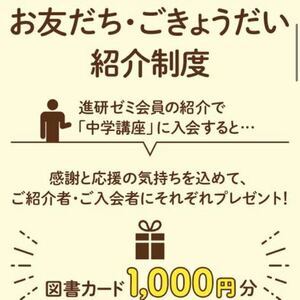 お友だち・ごきょうだい
紹介制度

進研ゼミ会員の紹介で
「中学講座」に入会すると…

感謝と応援の気持ちを込めて、
ご紹介者・ご入会者にそれぞれプレゼント!

図書カード1,000円分